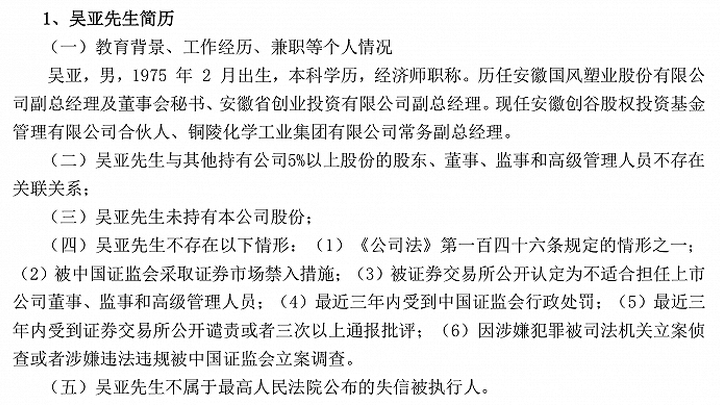 1、吴亚先生简历

（一）教育背景、工作经历、兼职等个人情况

吴亚，男，1975 年 2 月出生，本科学历，经济师职称。历任安徽国风塑业股份有限公司副总经理及董事会秘书、安徽省创业投资有限公司副总经理。现任安徽创谷股权投资基金管理有限公司合伙人、铜陵化学工业集团有限公司常务副总经理。

（二）吴亚先生与其他持有公司5%以上股份的股东、董事、监事和高级管理人员不存在关联关系；

（三）吴亚先生未持有本公司股份；

（四）吴亚先生不存在以下情形：（1）《公司法》第一百四十六条规定的情形之一；（2）被中国证监会采取证券市场禁入措施；（3）被证券交易所公开认定为不适合担任上市公司董事、监事和高级管理人员；（4）最近三年内受到中国证监会行政处罚；（5）最近三年内受到证券交易所公开谴责或者三次以上通报批评；（6）因涉嫌犯罪被司法机关立案侦查或者涉嫌违法违规被中国证监会立案调查。

（五）吴亚先生不属于最高人民法院公布的失信被执行人。